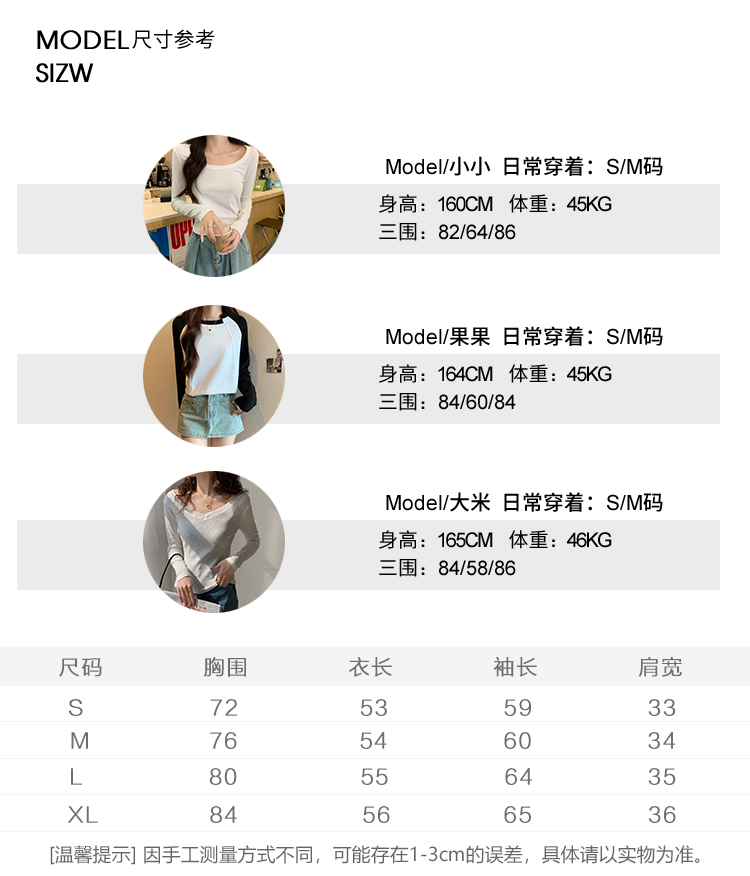 MODEL尺寸参考
SIZW

Model/小小 日常穿着：S/M码
身高：160CM 体重：45KG
三围：82/64/86

Model/果果 日常穿着：S/M码
身高：164CM 体重：45KG
三围：84/60/84

Model/大米 日常穿着：S/M码
身高：165CM 体重：46KG
三围：84/58/86

| 尺码 | 胸围 | 衣长 | 袖长 | 肩宽 |
|---|---|---|---|---|
| S | 72 | 53 | 59 | 33 |
| M | 76 | 54 | 60 | 34 |
| L | 80 | 55 | 64 | 35 |
| XL | 84 | 56 | 65 | 36 |

[温馨提示] 因手工测量方式不同，可能存在1-3cm的误差，具体请以实物为准。